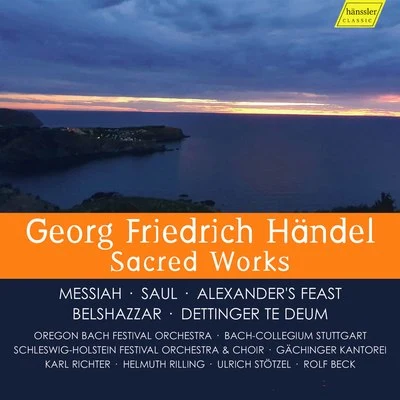 hänssler
CLASSIC

Georg Friedrich Händel
Sacred Works

MESSIAH · SAUL · ALEXANDER'S FEAST
BELSHAZZAR · DETTINGER TE DEUM

OREGON BACH FESTIVAL ORCHESTRA · BACH-COLLEGIUM STUTTGART
SCHLESWIG-HOLSTEIN FESTIVAL ORCHESTRA & CHOIR · GÄCHINGER KANTOREI
KARL RICHTER · HELMUTH RILLING · ULRICH STÖTZEL · ROLF BECK